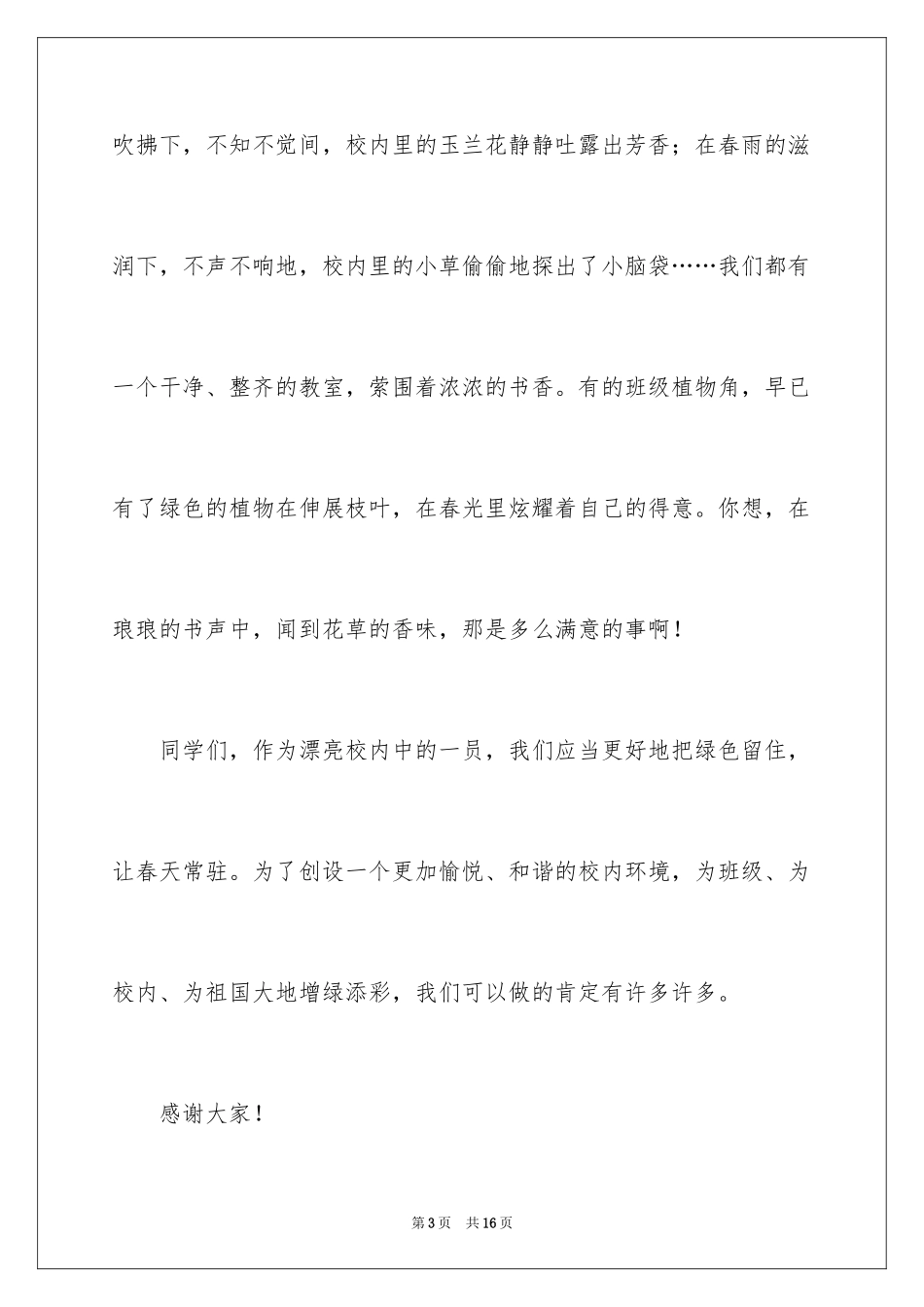 吹拂下，不知不觉间，校内里的玉兰花静静吐露出芳香；在春雨的滋润下，不声不响地，校内里的小草偷偷地探出了小脑袋……我们都有一个干净、整齐的教室，萦围着浓浓的书香。有的班级植物角，早已有了绿色的植物在伸展枝叶，在春光里炫耀着自己的得意。你想，在琅琅的书声中，闻到花草的香味，那是多么满意的事啊！

同学们，作为漂亮校内中的一员，我们应当更好地把绿色留住，让春天常驻。为了创设一个更加愉悦、和谐的校内环境，为班级、为校内、为祖国大地增绿添彩，我们可以做的肯定有许多许多。

感谢大家！

第3页　共16页